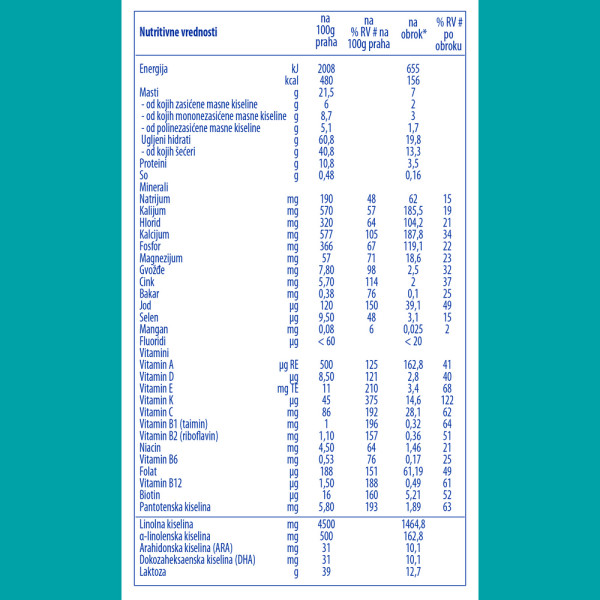 | Nutritivne vrednosti | | na 100g praha | na % RV # na 100g praha | na obrok* | % RV # po obroku |
|---|---|---|---|---|---|
| Energija | kJ | 2008 | | 655 | |
| | kcal | 480 | | 156 | |
| Masti | g | 21,5 | | 7 | |
| - od kojih zasićene masne kiseline | g | 6 | | 2 | |
| - od kojih mononezasićene masne kiseline | g | 8,7 | | 3 | |
| - od polinezasićene masne kiseline | g | 5,1 | | 1,7 | |
| Ugljeni hidrati | g | 60,8 | | 19,8 | |
| - od kojih šećeri | g | 40,8 | | 13,3 | |
| Proteini | g | 10,8 | | 3,5 | |
| So | g | 0,48 | | 0,16 | |
| Minerali | | | | | |
| Natrijum | mg | 190 | 48 | 62 | 15 |
| Kalijum | mg | 570 | 57 | 185,5 | 19 |
| Hlorid | mg | 320 | 64 | 104,2 | 21 |
| Kalcijum | mg | 577 | 105 | 187,8 | 34 |
| Fosfor | mg | 366 | 67 | 119,1 | 22 |
| Magnezijum | mg | 57 | 71 | 18,6 | 23 |
| Gvožđe | mg | 7,80 | 98 | 2,5 | 32 |
| Cink | mg | 5,70 | 114 | 2 | 37 |
| Bakar | mg | 0,38 | 76 | 0,1 | 25 |
| Jod | µg | 120 | 150 | 39,1 | 49 |
| Selen | µg | 9,50 | 48 | 3,1 | 15 |
| Mangan | mg | 0,08 | 6 | 0,025 | 2 |
| Fluoridi | µg | < 60 | | < 20 | |
| Vitamini | | | | | |
| Vitamin A | µg RE | 500 | 125 | 162,8 | 41 |
| Vitamin D | µg | 8,50 | 121 | 2,8 | 40 |
| Vitamin E | mg TE | 11 | 210 | 3,4 | 68 |
| Vitamin K | µg | 45 | 375 | 14,6 | 122 |
| Vitamin C | mg | 86 | 192 | 28,1 | 62 |
| Vitamin B1 (taimin) | mg | 1 | 196 | 0,32 | 64 |
| Vitamin B2 (riboflavin) | mg | 1,10 | 157 | 0,36 | 51 |
| Niacin | mg | 4,50 | 64 | 1,46 | 21 |
| Vitamin B6 | mg | 0,53 | 76 | 0,17 | 25 |
| Folat | µg | 188 | 151 | 61,19 | 49 |
| Vitamin B12 | µg | 1,50 | 188 | 0,49 | 61 |
| Biotin | µg | 16 | 160 | 5,21 | 52 |
| Pantotenska kiselina | mg | 5,80 | 193 | 1,89 | 63 |
| Linolna kiselina | mg | 4500 | | 1464,8 | |
| α-linolenska kiselina | mg | 500 | | 162,8 | |
| Arahidonska kiselina (ARA) | mg | 31 | | 10,1 | |
| Dokozaheksaenska kiselina (DHA) | mg | 31 | | 10,1 | |
| Laktoza | g | 39 | | 12,7 | |